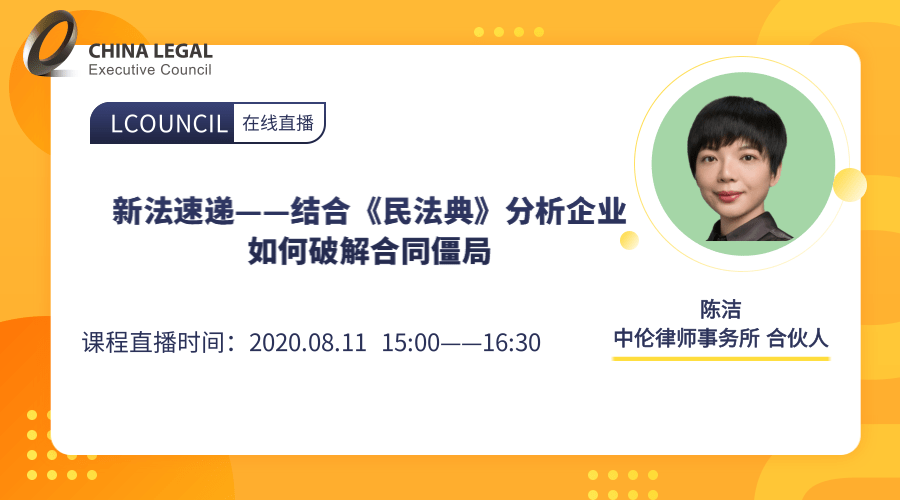 CHINA LEGAL
Executive Council

LCOUNCIL 在线直播

新法速递——结合《民法典》分析企业如何破解合同僵局

课程直播时间：2020.08.11 15:00——16:30

陈洁
中伦律师事务所 合伙人